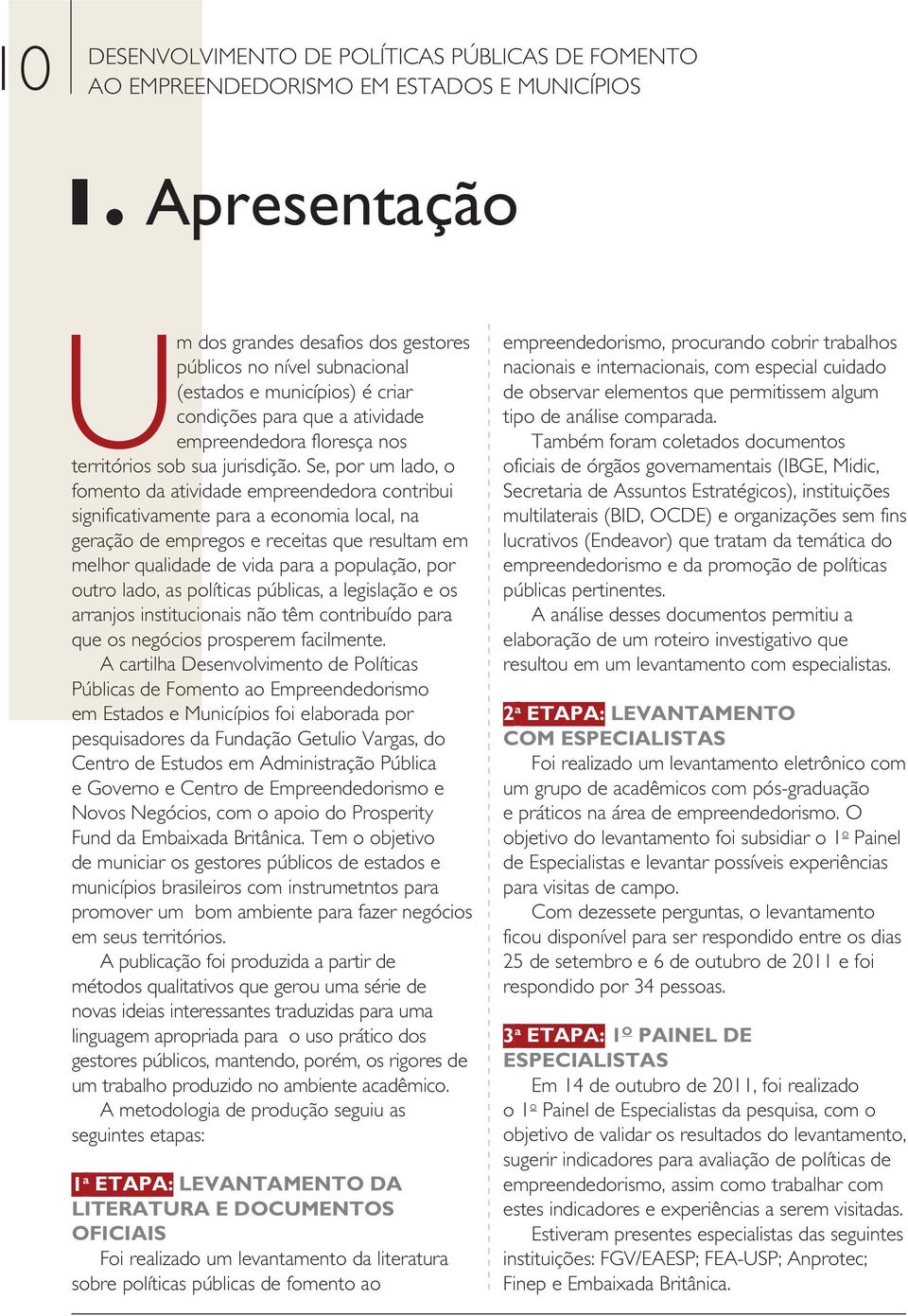 10 DESENVOLVIMENTO DE POLÍTICAS PÚBLICAS DE FOMENTO AO EMPREENDEDORISMO EM ESTADOS E MUNICÍPIOS

1. Apresentação

Um dos grandes desafios dos gestores públicos no nível subnacional (estados e municípios) é criar condições para que a atividade empreendedora floresça nos territórios sob sua jurisdição. Se, por um lado, o fomento da atividade empreendedora contribui significativamente para a economia local, na geração de empregos e receitas que resultam em melhor qualidade de vida para a população, por outro lado, as políticas públicas, a legislação e os arranjos institucionais não têm contribuído para que os negócios prosperem facilmente.

A cartilha Desenvolvimento de Políticas Públicas de Fomento ao Empreendedorismo em Estados e Municípios foi elaborada por pesquisadores da Fundação Getulio Vargas, do Centro de Estudos em Administração Pública e Governo e Centro de Empreendedorismo e Novos Negócios, com o apoio do Prosperity Fund da Embaixada Britânica. Tem o objetivo de municiar os gestores públicos de estados e municípios brasileiros com instrumetntos para promover um bom ambiente para fazer negócios em seus territórios.

A publicação foi produzida a partir de métodos qualitativos que gerou uma série de novas ideias interessantes traduzidas para uma linguagem apropriada para o uso prático dos gestores públicos, mantendo, porém, os rigores de um trabalho produzido no ambiente acadêmico.

A metodologia de produção seguiu as seguintes etapas:

1ª ETAPA: LEVANTAMENTO DA LITERATURA E DOCUMENTOS OFICIAIS

Foi realizado um levantamento da literatura sobre políticas públicas de fomento ao empreendedorismo, procurando cobrir trabalhos nacionais e internacionais, com especial cuidado de observar elementos que permitissem algum tipo de análise comparada.

Também foram coletados documentos oficiais de órgãos governamentais (IBGE, Midic, Secretaria de Assuntos Estratégicos), instituições multilaterais (BID, OCDE) e organizações sem fins lucrativos (Endeavor) que tratam da temática do empreendedorismo e da promoção de políticas públicas pertinentes.

A análise desses documentos permitiu a elaboração de um roteiro investigativo que resultou em um levantamento com especialistas.

2ª ETAPA: LEVANTAMENTO COM ESPECIALISTAS

Foi realizado um levantamento eletrônico com um grupo de acadêmicos com pós-graduação e práticos na área de empreendedorismo. O objetivo do levantamento foi subsidiar o 1º Painel de Especialistas e levantar possíveis experiências para visitas de campo.

Com dezessete perguntas, o levantamento ficou disponível para ser respondido entre os dias 25 de setembro e 6 de outubro de 2011 e foi respondido por 34 pessoas.

3ª ETAPA: 1º PAINEL DE ESPECIALISTAS

Em 14 de outubro de 2011, foi realizado o 1º Painel de Especialistas da pesquisa, com o objetivo de validar os resultados do levantamento, sugerir indicadores para avaliação de políticas de empreendedorismo, assim como trabalhar com estes indicadores e experiências a serem visitadas.

Estiveram presentes especialistas das seguintes instituições: FGV/EAESP; FEA-USP; Anprotec; Finep e Embaixada Britânica.